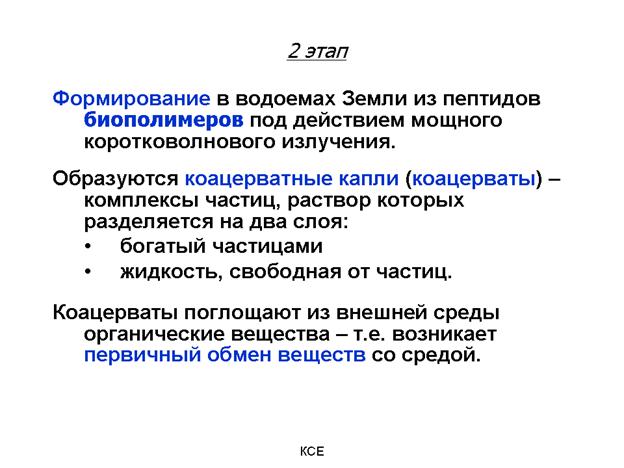 2 этап

Формирование в водоемах Земли из пептидов биополимеров под действием мощного коротковолнового излучения.

Образуются коацерватные капли (коацерваты) – комплексы частиц, раствор которых разделяется на два слоя:

• богатый частицами
• жидкость, свободная от частиц.

Коацерваты поглощают из внешней среды органические вещества – т.е. возникает первичный обмен веществ со средой.

КСЕ